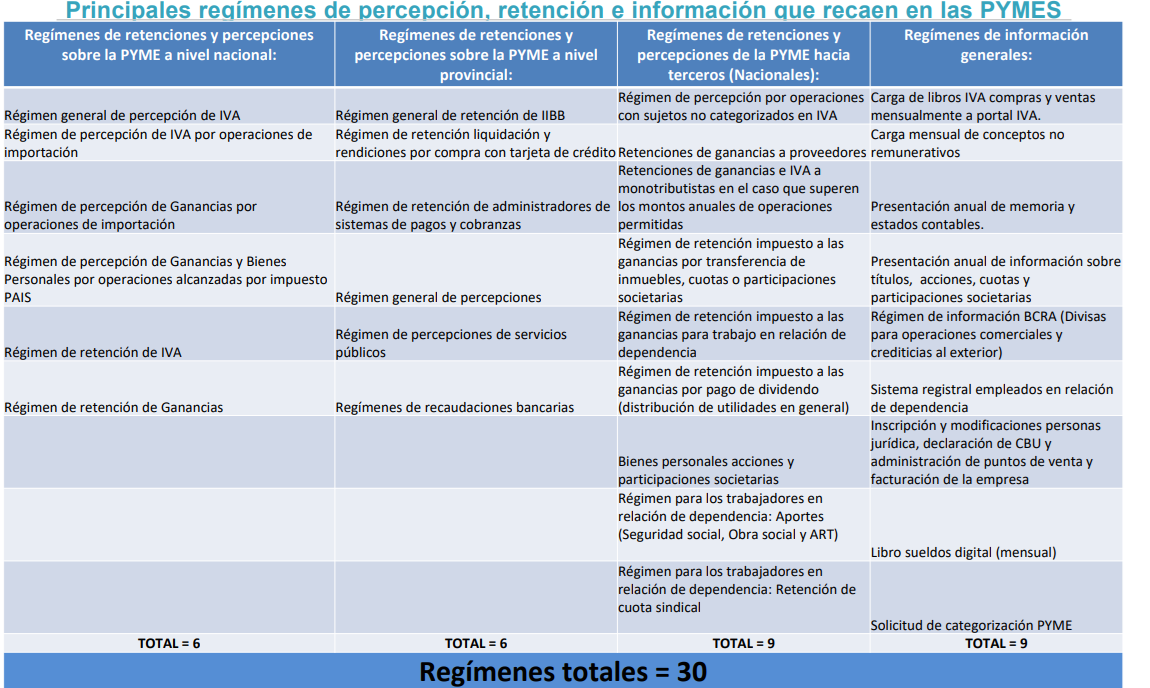 Principales regímenes de percepción, retención e información que recaen en las PYMES

| Regímenes de retenciones y percepciones sobre la PYME a nivel nacional: | Regímenes de retenciones y percepciones sobre la PYME a nivel provincial: | Regímenes de retenciones y percepciones de la PYME hacia terceros (Nacionales): | Regímenes de información generales: |
|---|---|---|---|
| Régimen general de percepción de IVA | Régimen general de retención de IIBB | Régimen de percepción por operaciones con sujetos no categorizados en IVA | Carga de libros IVA compras y ventas mensualmente a portal IVA. |
| Régimen de percepción de IVA por operaciones de importación | Régimen de retención liquidación y rendiciones por compra con tarjeta de crédito | Retenciones de ganancias a proveedores | Carga mensual de conceptos no remunerativos |
| Régimen de percepción de Ganancias por operaciones de importación | Régimen de retención de administradores de sistemas de pagos y cobranzas | Retenciones de ganancias e IVA a monotributistas en el caso que superen los montos anuales de operaciones permitidas | Presentación anual de memoria y estados contables. |
| Régimen de percepción de Ganancias y Bienes Personales por operaciones alcanzadas por impuesto PAIS | Régimen general de percepciones | Régimen de retención impuesto a las ganancias por transferencia de inmuebles, cuotas o participaciones societarias | Presentación anual de información sobre títulos, acciones, cuotas y participaciones societarias |
| Régimen de retención de IVA | Régimen de percepciones de servicios públicos | Régimen de retención impuesto a las ganancias para trabajo en relación de dependencia | Régimen de información BCRA (Divisas para operaciones comerciales y crediticias al exterior) |
| Régimen de retención de Ganancias | Regímenes de recaudaciones bancarias | Régimen de retención impuesto a las ganancias por pago de dividendo (distribución de utilidades en general) | Sistema registral empleados en relación de dependencia |
| | | Bienes personales acciones y participaciones societarias | Inscripción y modificaciones personas jurídica, declaración de CBU y administración de puntos de venta y facturación de la empresa |
| | | Régimen para los trabajadores en relación de dependencia: Aportes (Seguridad social, Obra social y ART) | Libro sueldos digital (mensual) |
| | | Régimen para los trabajadores en relación de dependencia: Retención de cuota sindical | Solicitud de categorización PYME |
| TOTAL = 6 | TOTAL = 6 | TOTAL = 9 | TOTAL = 9 |

Regímenes totales = 30